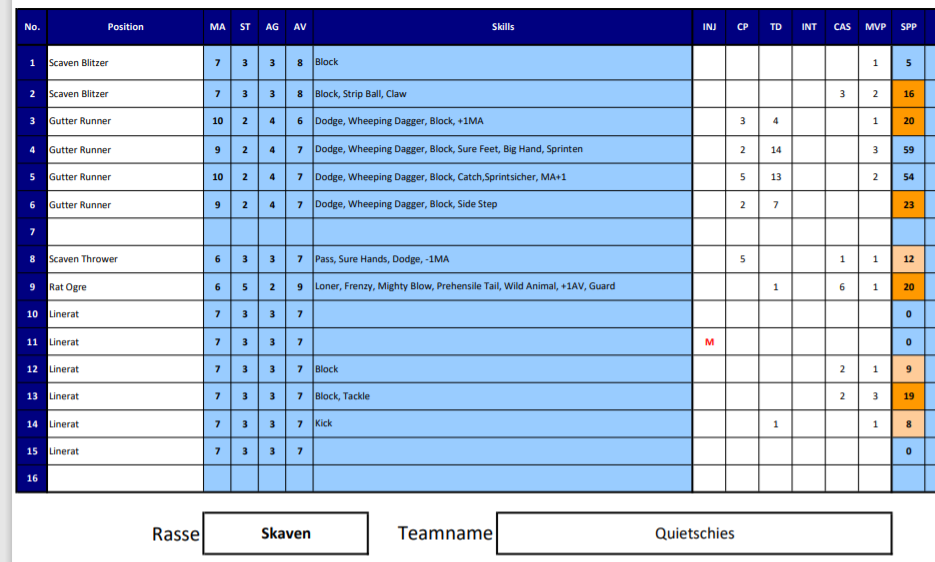 | No. | Position | MA | ST | AG | AV | Skills | INJ | CP | TD | INT | CAS | MVP | SPP |
|---|---|---|---|---|---|---|---|---|---|---|---|---|---|
| 1 | Scaven Blitzer | 7 | 3 | 3 | 8 | Block | | | | | | 1 | 5 |
| 2 | Scaven Blitzer | 7 | 3 | 3 | 8 | Block, Strip Ball, Claw | | | | | 3 | 2 | 16 |
| 3 | Gutter Runner | 10 | 2 | 4 | 6 | Dodge, Wheeping Dagger, Block, +1MA | | 3 | 4 | | | 1 | 20 |
| 4 | Gutter Runner | 9 | 2 | 4 | 7 | Dodge, Wheeping Dagger, Block, Sure Feet, Big Hand, Sprinten | | 2 | 14 | | | 3 | 59 |
| 5 | Gutter Runner | 10 | 2 | 4 | 7 | Dodge, Wheeping Dagger, Block, Catch,Sprintsicher, MA+1 | | 5 | 13 | | | 2 | 54 |
| 6 | Gutter Runner | 9 | 2 | 4 | 7 | Dodge, Wheeping Dagger, Block, Side Step | | 2 | 7 | | | | 23 |
| 7 | | | | | | | | | | | | | |
| 8 | Scaven Thrower | 6 | 3 | 3 | 7 | Pass, Sure Hands, Dodge, -1MA | | 5 | | | 1 | 1 | 12 |
| 9 | Rat Ogre | 6 | 5 | 2 | 9 | Loner, Frenzy, Mighty Blow, Prehensile Tail, Wild Animal, +1AV, Guard | | | 1 | | 6 | 1 | 20 |
| 10 | Linerat | 7 | 3 | 3 | 7 | | | | | | | | 0 |
| 11 | Linerat | 7 | 3 | 3 | 7 | | M | | | | | | 0 |
| 12 | Linerat | 7 | 3 | 3 | 7 | Block | | | | | 2 | 1 | 9 |
| 13 | Linerat | 7 | 3 | 3 | 7 | Block, Tackle | | | | | 2 | 3 | 19 |
| 14 | Linerat | 7 | 3 | 3 | 7 | Kick | | | 1 | | | 1 | 8 |
| 15 | Linerat | 7 | 3 | 3 | 7 | | | | | | | | 0 |
| 16 | | | | | | | | | | | | | |

Rasse Skaven Teamname Quietschies